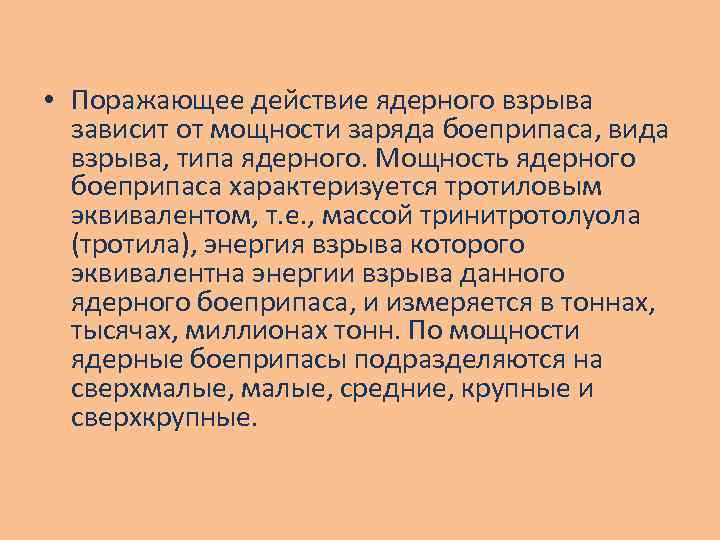 • Поражающее действие ядерного взрыва зависит от мощности заряда боеприпаса, вида взрыва, типа ядерного. Мощность ядерного боеприпаса характеризуется тротиловым эквивалентом, т.е., массой тринитротолуола (тротила), энергия взрыва которого эквивалентна энергии взрыва данного ядерного боеприпаса, и измеряется в тоннах, тысячах, миллионах тонн. По мощности ядерные боеприпасы подразделяются на сверхмалые, малые, средние, крупные и сверхкрупные.